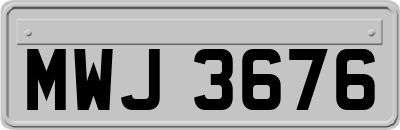 MWJ 3676